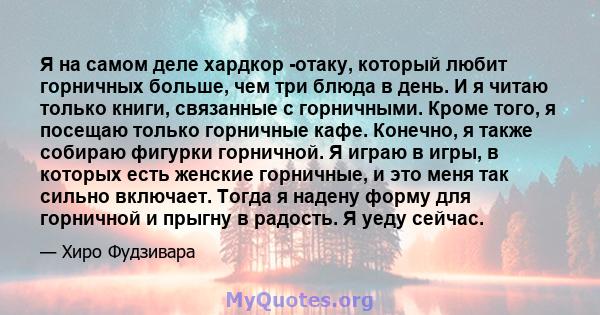 Я на самом деле хардкор -отаку, который любит горничных больше, чем три блюда в день. И я читаю только книги, связанные с горничными. Кроме того, я посещаю только горничные кафе. Конечно, я также собираю фигурки горничной. Я играю в игры, в которых есть женские горничные, и это меня так сильно включает. Тогда я надену форму для горничной и прыгну в радость. Я уеду сейчас.

— Хиро Фудзивара

MyQuotes.org